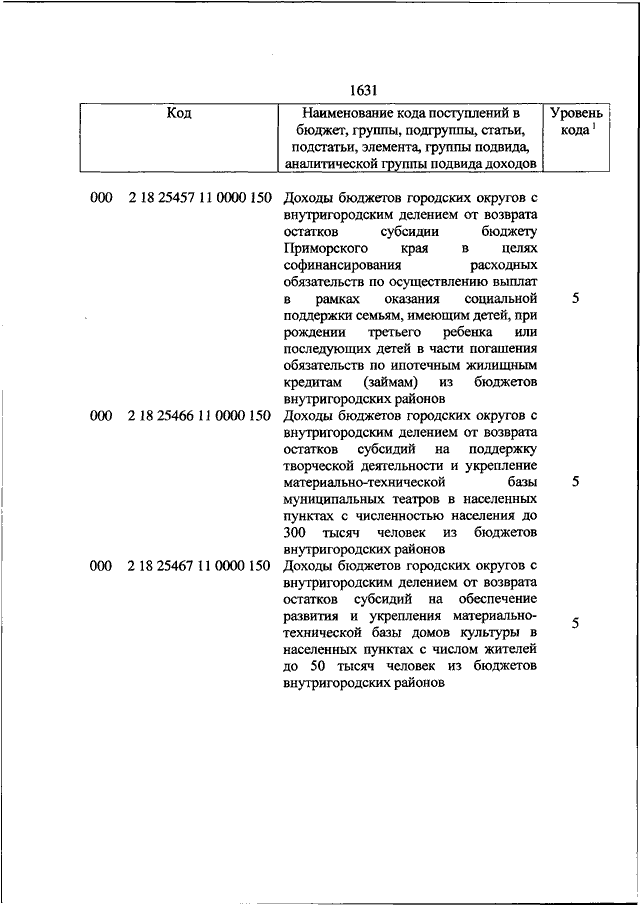 1631

| Код | Наименование кода поступлений в бюджет, группы, подгруппы, статьи, подстатьи, элемента, группы подвида, аналитической группы подвида доходов | Уровень кода $^1$ |
|---|---|---|
| 000 2 18 25457 11 0000 150 | Доходы бюджетов городских округов с внутригородским делением от возврата остатков субсидии бюджету Приморского края в целях софинансирования расходных обязательств по осуществлению выплат в рамках оказания социальной поддержки семьям, имеющим детей, при рождении третьего ребенка или последующих детей в части погашения обязательств по ипотечным жилищным кредитам (займам) из бюджетов внутригородских районов | 5 |
| 000 2 18 25466 11 0000 150 | Доходы бюджетов городских округов с внутригородским делением от возврата остатков субсидий на поддержку творческой деятельности и укрепление материально-технической базы муниципальных театров в населенных пунктах с численностью населения до 300 тысяч человек из бюджетов внутригородских районов | 5 |
| 000 2 18 25467 11 0000 150 | Доходы бюджетов городских округов с внутригородским делением от возврата остатков субсидий на обеспечение развития и укрепления материально-технической базы домов культуры в населенных пунктах с числом жителей до 50 тысяч человек из бюджетов внутригородских районов | 5 |